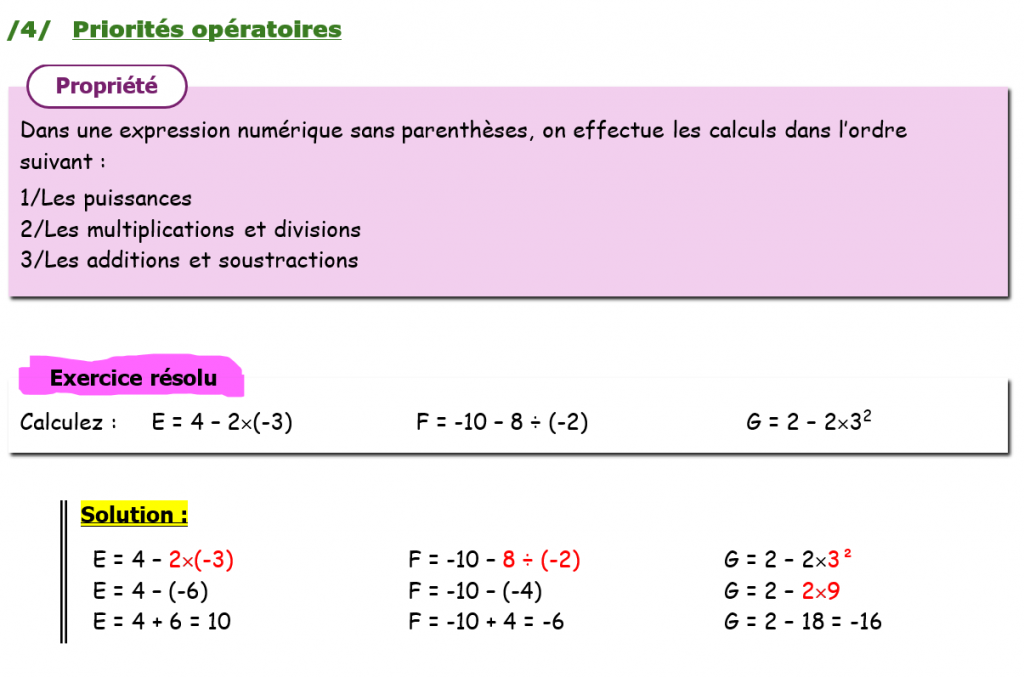 /4/ Priorités opératoires

Propriété

Dans une expression numérique sans parenthèses, on effectue les calculs dans l'ordre suivant :

1/Les puissances
2/Les multiplications et divisions
3/Les additions et soustractions

Exercice résolu

Calculez : $E = 4 - 2\times(-3)$ $F = -10 - 8 \div (-2)$ $G = 2 - 2\times3^2$

Solution :

$E = 4 - 2\times(-3)$
$E = 4 - (-6)$
$E = 4 + 6 = 10$

$F = -10 - 8 \div (-2)$
$F = -10 - (-4)$
$F = -10 + 4 = -6$

$G = 2 - 2\times3^2$
$G = 2 - 2\times9$
$G = 2 - 18 = -16$